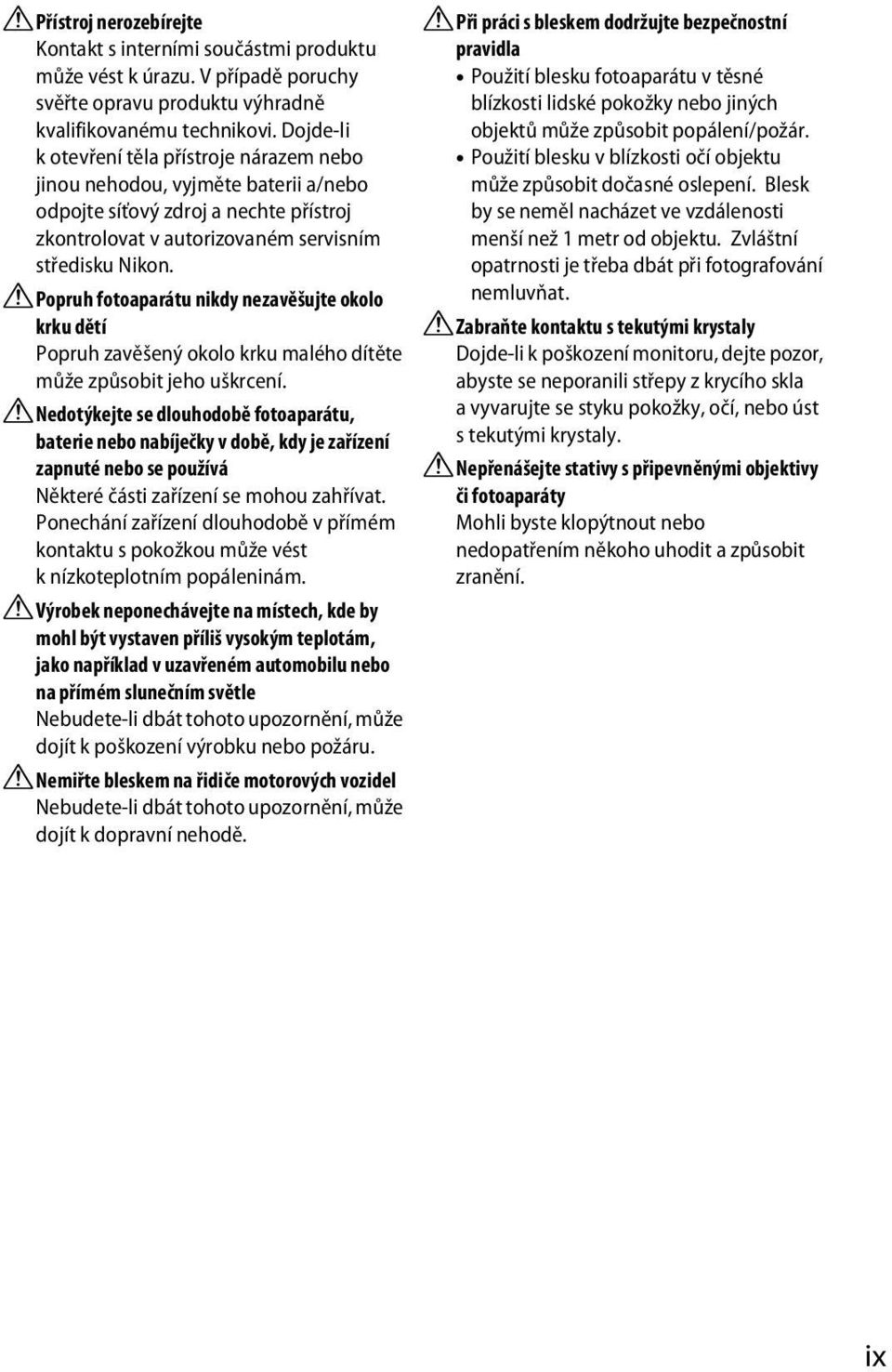 Přístroj nerozebírejte
Kontakt s interními součástmi produktu může vést k úrazu. V případě poruchy svěřte opravu produktu výhradně kvalifikovanému technikovi. Dojde-li k otevření těla přístroje nárazem nebo jinou nehodou, vyjměte baterii a/nebo odpojte síťový zdroj a nechte přístroj zkontrolovat v autorizovaném servisním středisku Nikon.

Popruh fotoaparátu nikdy nezavěšujte okolo krku dětí
Popruh zavěšený okolo krku malého dítěte může způsobit jeho uškrcení.

Nedotýkejte se dlouhodobě fotoaparátu, baterie nebo nabíječky v době, kdy je zařízení zapnuté nebo se používá
Některé části zařízení se mohou zahřívat. Ponechání zařízení dlouhodobě v přímém kontaktu s pokožkou může vést k nízkoteplotním popáleninám.

Výrobek neponechávejte na místech, kde by mohl být vystaven příliš vysokým teplotám, jako například v uzavřeném automobilu nebo na přímém slunečním světle
Nebudete-li dbát tohoto upozornění, může dojít k poškození výrobku nebo požáru.

Nemiřte bleskem na řidiče motorových vozidel
Nebudete-li dbát tohoto upozornění, může dojít k dopravní nehodě.

Při práci s bleskem dodržujte bezpečnostní pravidla
• Použití blesku fotoaparátu v těsné blízkosti lidské pokožky nebo jiných objektů může způsobit popálení/požár.
• Použití blesku v blízkosti očí objektu může způsobit dočasné oslepení. Blesk by se neměl nacházet ve vzdálenosti menší než 1 metr od objektu. Zvláštní opatrnosti je třeba dbát při fotografování nemluvňat.

Zabraňte kontaktu s tekutými krystaly
Dojde-li k poškození monitoru, dejte pozor, abyste se neporanili střepy z krycího skla a vyvarujte se styku pokožky, očí, nebo úst s tekutými krystaly.

Nepřenášejte stativy s připevněnými objektivy či fotoaparáty
Mohli byste klopýtnout nebo nedopatřením někoho uhodit a způsobit zranění.

ix